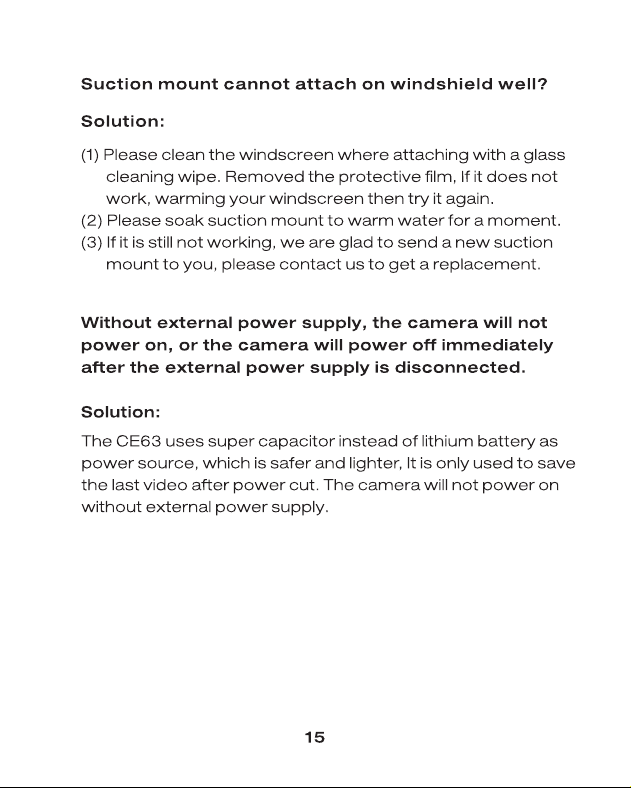 Suction mount cannot attach on windshield well?

Solution:

(1) Please clean the windscreen where attaching with a glass cleaning wipe. Removed the protective film, If it does not work, warming your windscreen then try it again.
(2) Please soak suction mount to warm water for a moment.
(3) If it is still not working, we are glad to send a new suction mount to you, please contact us to get a replacement.

Without external power supply, the camera will not power on, or the camera will power off immediately after the external power supply is disconnected.

Solution:

The CE63 uses super capacitor instead of lithium battery as power source, which is safer and lighter, It is only used to save the last video after power cut. The camera will not power on without external power supply.

15